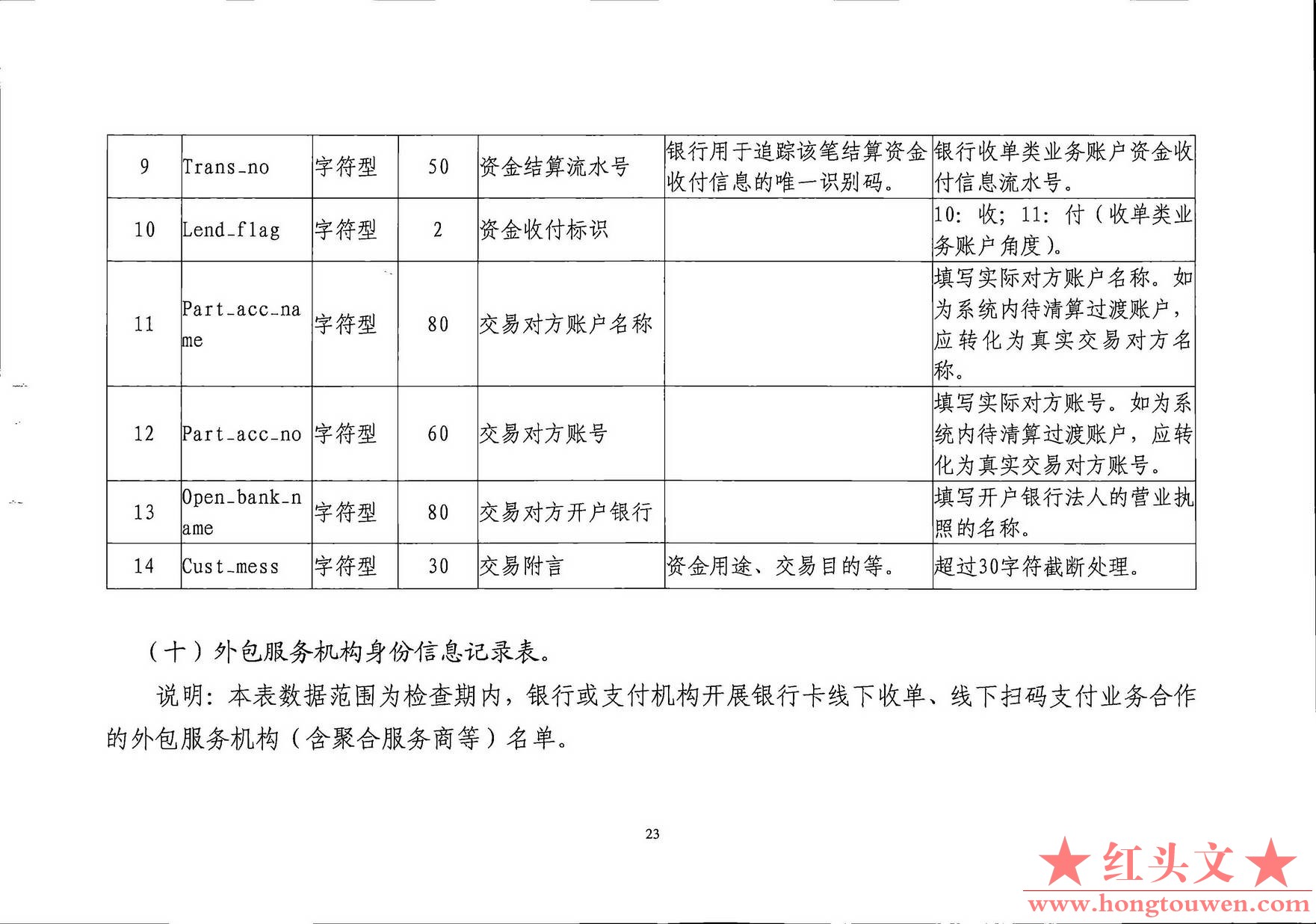 | 9 | Trans_no | 字符型 | 50 | 资金结算流水号 | 银行用于追踪该笔结算资金收付信息的唯一识别码。 | 银行收单类业务账户资金收付信息流水号。 |
|---|---|---|---|---|---|---|
| 10 | Lend_flag | 字符型 | 2 | 资金收付标识 | | 10：收；11：付（收单类业务账户角度）。 |
| 11 | Part_acc_name | 字符型 | 80 | 交易对方账户名称 | | 填写实际对方账户名称。如为系统内待清算过渡账户，应转化为真实交易对方名称。 |
| 12 | Part_acc_no | 字符型 | 60 | 交易对方账号 | | 填写实际对方账号。如为系统内待清算过渡账户，应转化为真实交易对方账号。 |
| 13 | Open_bank_name | 字符型 | 80 | 交易对方开户银行 | | 填写开户银行法人的营业执照的名称。 |
| 14 | Cust_mess | 字符型 | 30 | 交易附言 | 资金用途、交易目的等。 | 超过30字符截断处理。 |

（十）外包服务机构身份信息记录表。

说明：本表数据范围为检查期内，银行或支付机构开展银行卡线下收单、线下扫码支付业务合作的外包服务机构（含聚合服务商等）名单。

23

★红头文★
www.hongtouwen.com